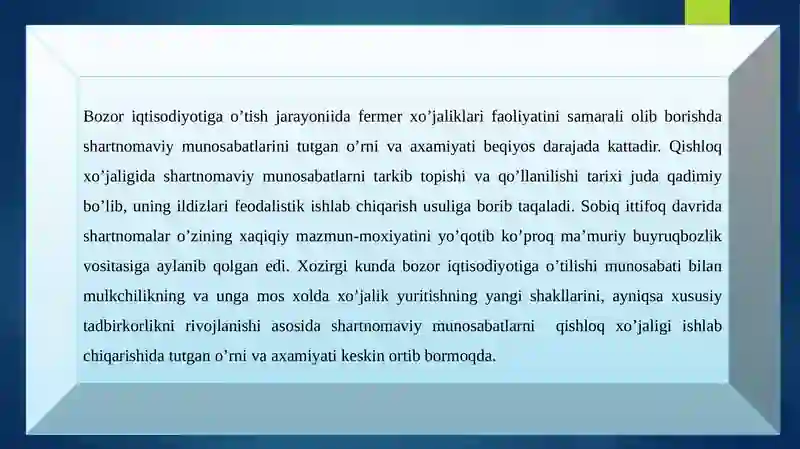 Bozor iqtisodiyotiga o’tish jarayoniida fermer xo’jaliklari faoliyatini samarali olib borishda shartnomaviy munosabatlarini tutgan o’rni va axamiyati beqiyos darajada kattadir. Qishloq xo’jaligida shartnomaviy munosabatlarni tarkib topishi va qo’llanilishi tarixi juda qadimiy bo’lib, uning ildizlari feodalistik ishlab chiqarish usuliga borib taqaladi. Sobiq ittifoq davrida shartnomalar o’zining xaqiqiy mazmun-moxiyatini yo’qotib ko’proq ma’muriy buyruqbozlik vositasiga aylanib qolgan edi. Xozirgi kunda bozor iqtisodiyotiga o’tilishi munosabati bilan mulkchilikning va unga mos xolda xo’jalik yuritishning yangi shakllarini, ayniqsa xususiy tadbirkorlikni rivojlanishi asosida shartnomaviy munosabatlarni qishloq xo’jaligi ishlab chiqarishida tutgan o’rni va axamiyati keskin ortib bormoqda.